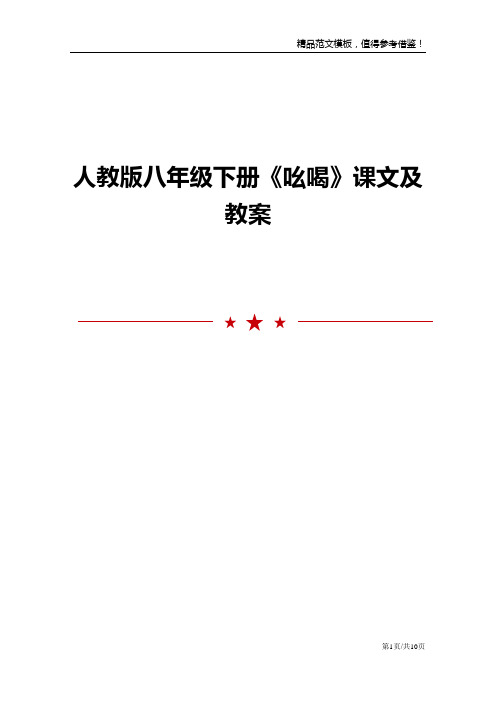 精品范文模板，值得参考借鉴！

人教版八年级下册《吆喝》课文及教案

第1页/共10页